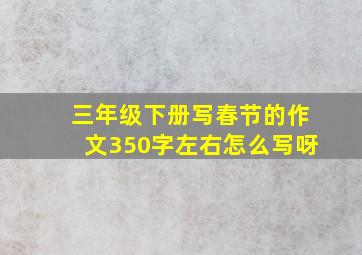 三年级下册写春节的作文350字左右怎么写呀